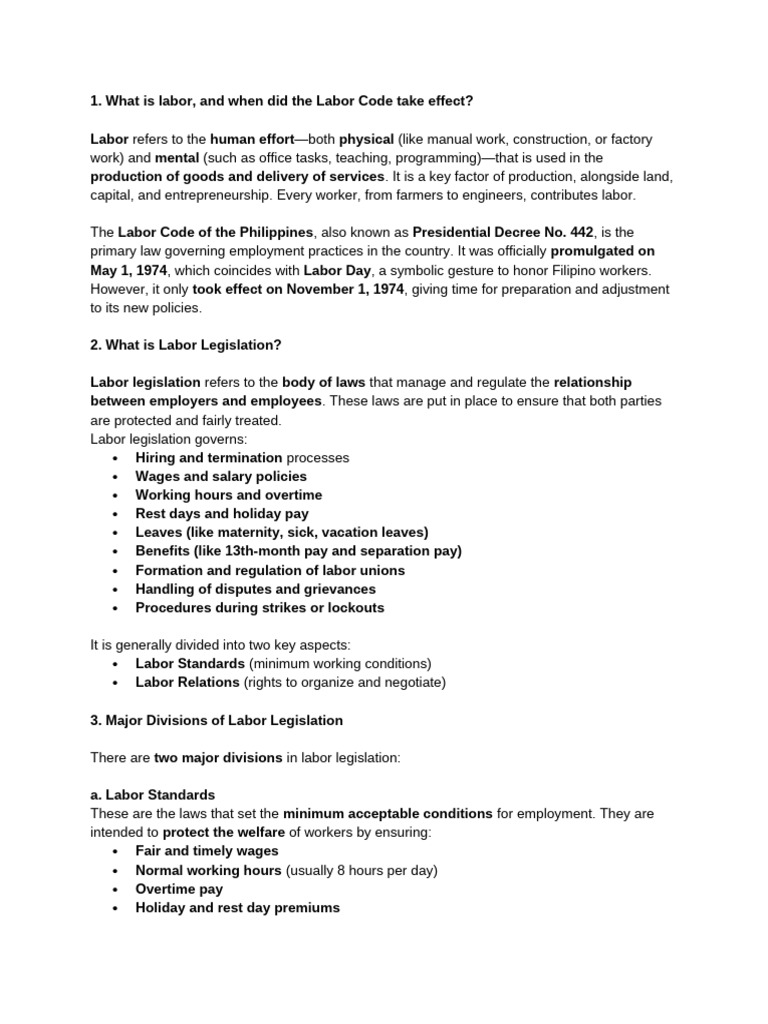 1. What is labor, and when did the Labor Code take effect?

Labor refers to the human effort—both physical (like manual work, construction, or factory work) and mental (such as office tasks, teaching, programming)—that is used in the production of goods and delivery of services. It is a key factor of production, alongside land, capital, and entrepreneurship. Every worker, from farmers to engineers, contributes labor.

The Labor Code of the Philippines, also known as Presidential Decree No. 442, is the primary law governing employment practices in the country. It was officially promulgated on May 1, 1974, which coincides with Labor Day, a symbolic gesture to honor Filipino workers. However, it only took effect on November 1, 1974, giving time for preparation and adjustment to its new policies.

2. What is Labor Legislation?

Labor legislation refers to the body of laws that manage and regulate the relationship between employers and employees. These laws are put in place to ensure that both parties are protected and fairly treated.
Labor legislation governs:
• Hiring and termination processes
• Wages and salary policies
• Working hours and overtime
• Rest days and holiday pay
• Leaves (like maternity, sick, vacation leaves)
• Benefits (like 13th-month pay and separation pay)
• Formation and regulation of labor unions
• Handling of disputes and grievances
• Procedures during strikes or lockouts

It is generally divided into two key aspects:
• Labor Standards (minimum working conditions)
• Labor Relations (rights to organize and negotiate)

3. Major Divisions of Labor Legislation

There are two major divisions in labor legislation:

a. Labor Standards
These are the laws that set the minimum acceptable conditions for employment. They are intended to protect the welfare of workers by ensuring:
• Fair and timely wages
• Normal working hours (usually 8 hours per day)
• Overtime pay
• Holiday and rest day premiums